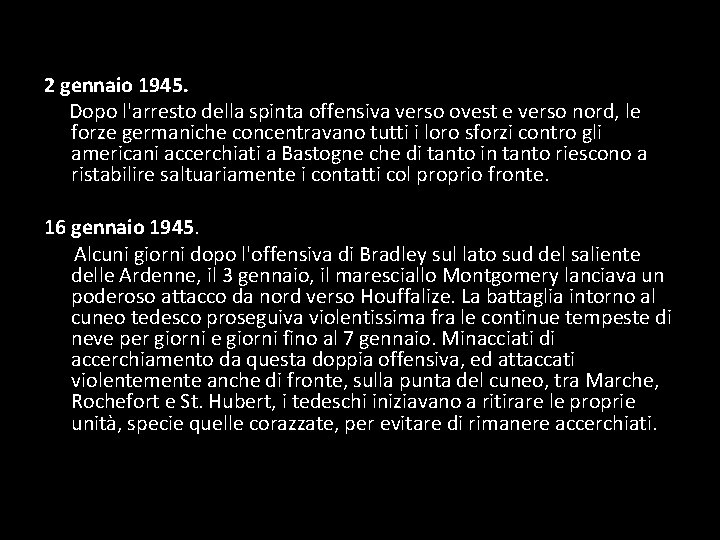 2 gennaio 1945.

Dopo l'arresto della spinta offensiva verso ovest e verso nord, le forze germaniche concentravano tutti i loro sforzi contro gli americani accerchiati a Bastogne che di tanto in tanto riescono a ristabilire saltuariamente i contatti col proprio fronte.

16 gennaio 1945.

Alcuni giorni dopo l'offensiva di Bradley sul lato sud del saliente delle Ardenne, il 3 gennaio, il maresciallo Montgomery lanciava un poderoso attacco da nord verso Houffalize. La battaglia intorno al cuneo tedesco proseguiva violentissima fra le continue tempeste di neve per giorni e giorni fino al 7 gennaio. Minacciati di accerchiamento da questa doppia offensiva, ed attaccati violentemente anche di fronte, sulla punta del cuneo, tra Marche, Rochefort e St. Hubert, i tedeschi iniziavano a ritirare le proprie unità, specie quelle corazzate, per evitare di rimanere accerchiati.